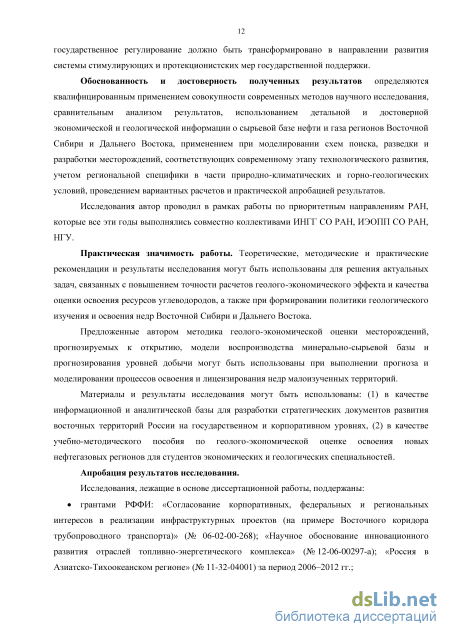 12

государственное регулирование должно быть трансформировано в направлении развития системы стимулирующих и протекционистских мер государственной поддержки.

Обоснованность и достоверность полученных результатов определяются квалифицированным применением совокупности современных методов научного исследования, сравнительным анализом результатов, использованием детальной и достоверной экономической и геологической информации о сырьевой базе нефти и газа регионов Восточной Сибири и Дальнего Востока, применением при моделировании схем поиска, разведки и разработки месторождений, соответствующих современному этапу технологического развития, учетом региональной специфики в части природно-климатических и горно-геологических условий, проведением вариантных расчетов и практической апробацией результатов.

Исследования автор проводил в рамках работы по приоритетным направлениям РАН, которые все эти годы выполнялись совместно коллективами ИНГГ СО РАН, ИЭОПП СО РАН, НГУ.

Практическая значимость работы. Теоретические, методические и практические рекомендации и результаты исследования могут быть использованы для решения актуальных задач, связанных с повышением точности расчетов геолого-экономического эффекта и качества оценки освоения ресурсов углеводородов, а также при формировании политики геологического изучения и освоения недр Восточной Сибири и Дальнего Востока.

Предложенные автором методика геолого-экономической оценки месторождений, прогнозируемых к открытию, модели воспроизводства минерально-сырьевой базы и прогнозирования уровней добычи могут быть использованы при выполнении прогноза и моделировании процессов освоения и лицензирования недр малоизученных территорий.

Материалы и результаты исследования могут быть использованы: (1) в качестве информационной и аналитической базы для разработки стратегических документов развития восточных территорий России на государственном и корпоративном уровнях, (2) в качестве учебно-методического пособия по геолого-экономической оценке освоения новых нефтегазовых регионов для студентов экономических и геологических специальностей.

Апробация результатов исследования.

Исследования, лежащие в основе диссертационной работы, поддержаны:

• грантами РФФИ: «Согласование корпоративных, федеральных и региональных интересов в реализации инфраструктурных проектов (на примере Восточного коридора трубопроводного транспорта)» (№ 06-02-00-268); «Научное обоснование инновационного развития отраслей топливно-энергетического комплекса» (№ 12-06-00297-а); «Россия в Азиатско-Тихоокеанском регионе» (№ 11-32-04001) за период 2006–2012 гг.;

dsLib.net
библиотека диссертаций